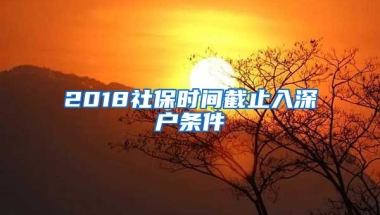 2018社保时间截止入深户条件